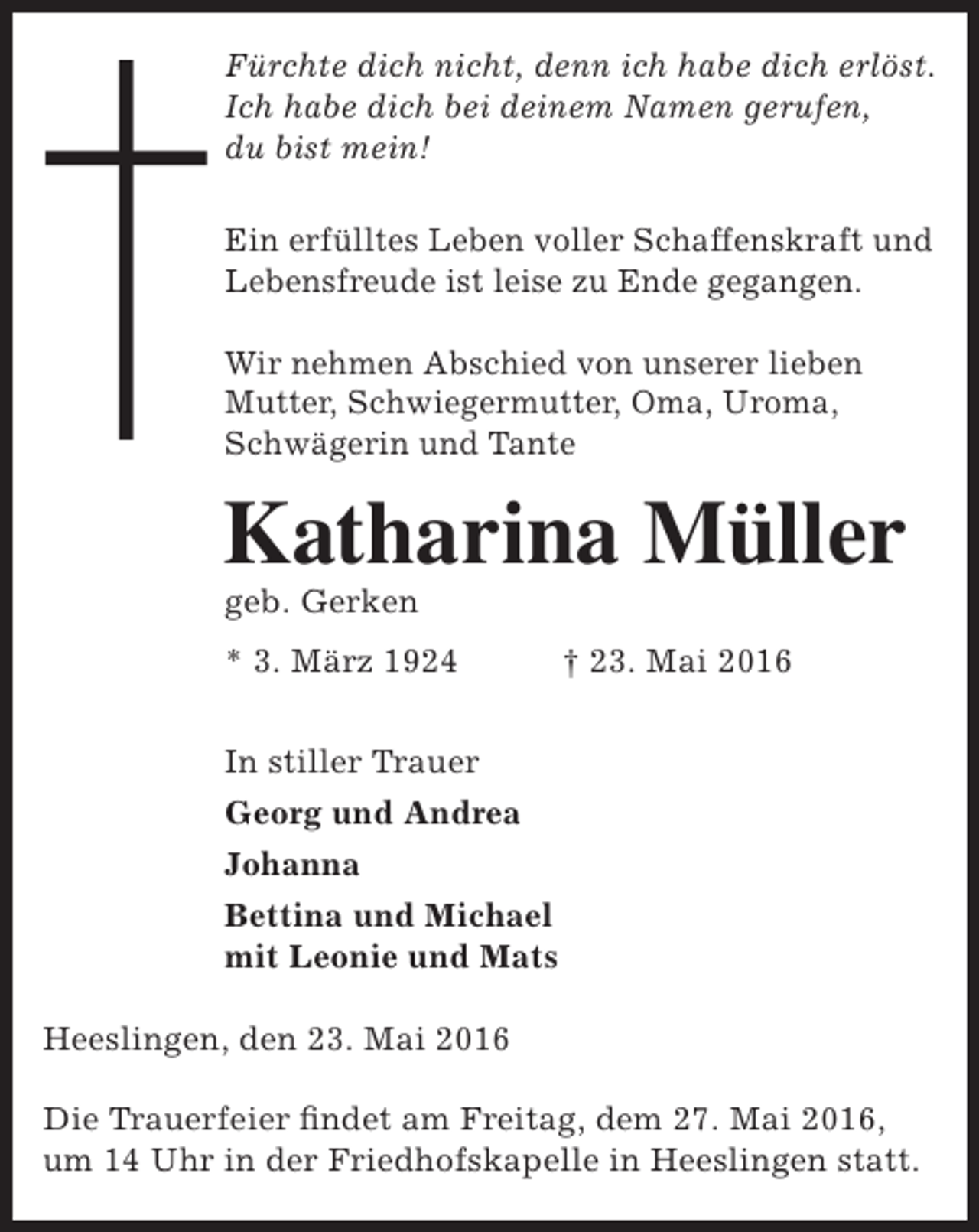 Fürchte dich nicht, denn ich habe dich erlöst. Ich habe dich bei deinem Namen gerufen, du bist mein!

Ein erfülltes Leben voller Schaffenskraft und Lebensfreude ist leise zu Ende gegangen.

Wir nehmen Abschied von unserer lieben Mutter, Schwiegermutter, Oma, Uroma, Schwägerin und Tante

Katharina Müller

geb. Gerken

* 3. März 1924 † 23. Mai 2016

In stiller Trauer

Georg und Andrea

Johanna

Bettina und Michael
mit Leonie und Mats

Heeslingen, den 23. Mai 2016

Die Trauerfeier findet am Freitag, dem 27. Mai 2016, um 14 Uhr in der Friedhofskapelle in Heeslingen statt.